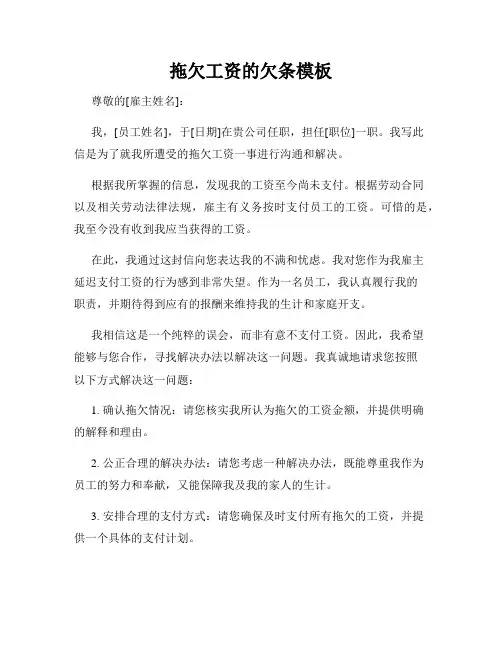 拖欠工资的欠条模板

尊敬的[雇主姓名]：

我，[员工姓名]，于[日期]在贵公司任职，担任[职位]一职。我写此信是为了就我所遭受的拖欠工资一事进行沟通和解决。

根据我所掌握的信息，发现我的工资至今尚未支付。根据劳动合同以及相关劳动法律法规，雇主有义务按时支付员工的工资。可惜的是，我至今没有收到我应当获得的工资。

在此，我通过这封信向您表达我的不满和忧虑。我对您作为我雇主延迟支付工资的行为感到非常失望。作为一名员工，我认真履行我的职责，并期待得到应有的报酬来维持我的生计和家庭开支。

我相信这是一个纯粹的误会，而非有意不支付工资。因此，我希望能够与您合作，寻找解决办法以解决这一问题。我真诚地请求您按照以下方式解决这一问题：

1. 确认拖欠情况：请您核实我所认为拖欠的工资金额，并提供明确的解释和理由。

2. 公正合理的解决办法：请您考虑一种解决办法，既能尊重我作为员工的努力和奉献，又能保障我及我的家人的生计。

3. 安排合理的支付方式：请您确保及时支付所有拖欠的工资，并提供一个具体的支付计划。